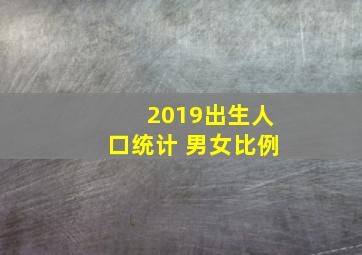 2019出生人口统计 男女比例